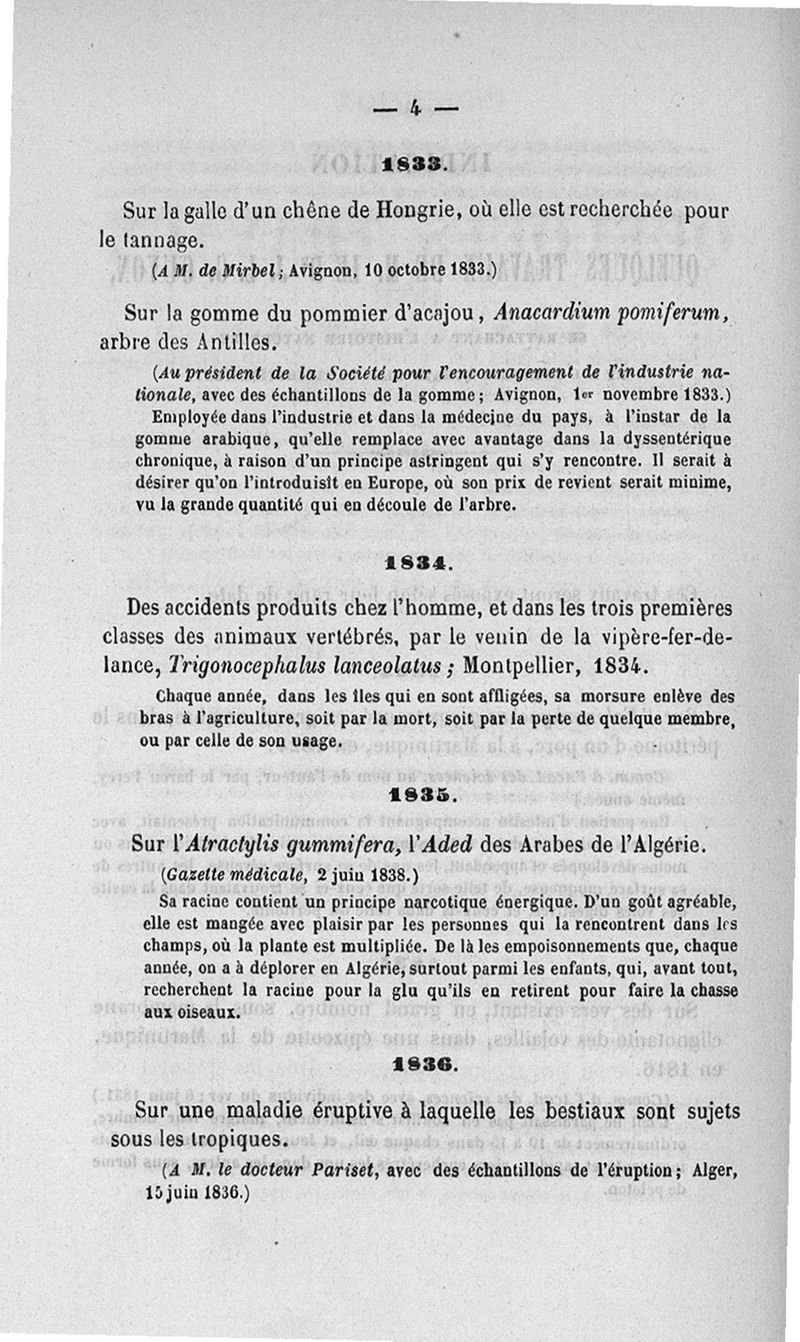 — 4 —

1833.

Sur la galle d'un chêne de Hongrie, où elle est recherchée pour le tannage.

(A M. de Mirbel; Avignon, 10 octobre 1833.)

Sur la gomme du pommier d'acajou, Anacardium pomiferum, arbre des Antilles.

(Au président de la Société pour l'encouragement de l'industrie nationale, avec des échantillons de la gomme; Avignon, 1er novembre 1833.)

Employée dans l'industrie et dans la médecine du pays, à l'instar de la gomme arabique, qu'elle remplace avec avantage dans la dyssentérique chronique, à raison d'un principe astringent qui s'y rencontre. Il serait à désirer qu'on l'introduisît en Europe, où son prix de revient serait minime, vu la grande quantité qui en découle de l'arbre.

1834.

Des accidents produits chez l'homme, et dans les trois premières classes des animaux vertébrés, par le venin de la vipère-fer-de-lance, Trigonocephalus lanceolatus; Montpellier, 1834.

Chaque année, dans les îles qui en sont affligées, sa morsure enlève des bras à l'agriculture, soit par la mort, soit par la perte de quelque membre, ou par celle de son usage.

1835.

Sur l'Atractylis gummifera, l'Aded des Arabes de l'Algérie.

(Gazette médicale, 2 juin 1838.)

Sa racine contient un principe narcotique énergique. D'un goût agréable, elle est mangée avec plaisir par les personnes qui la rencontrent dans les champs, où la plante est multipliée. De là les empoisonnements que, chaque année, on a à déplorer en Algérie, surtout parmi les enfants, qui, avant tout, recherchent la racine pour la glu qu'ils en retirent pour faire la chasse aux oiseaux.

1836.

Sur une maladie éruptive à laquelle les bestiaux sont sujets sous les tropiques.

(A M. le docteur Pariset, avec des échantillons de l'éruption; Alger, 15 juin 1836.)